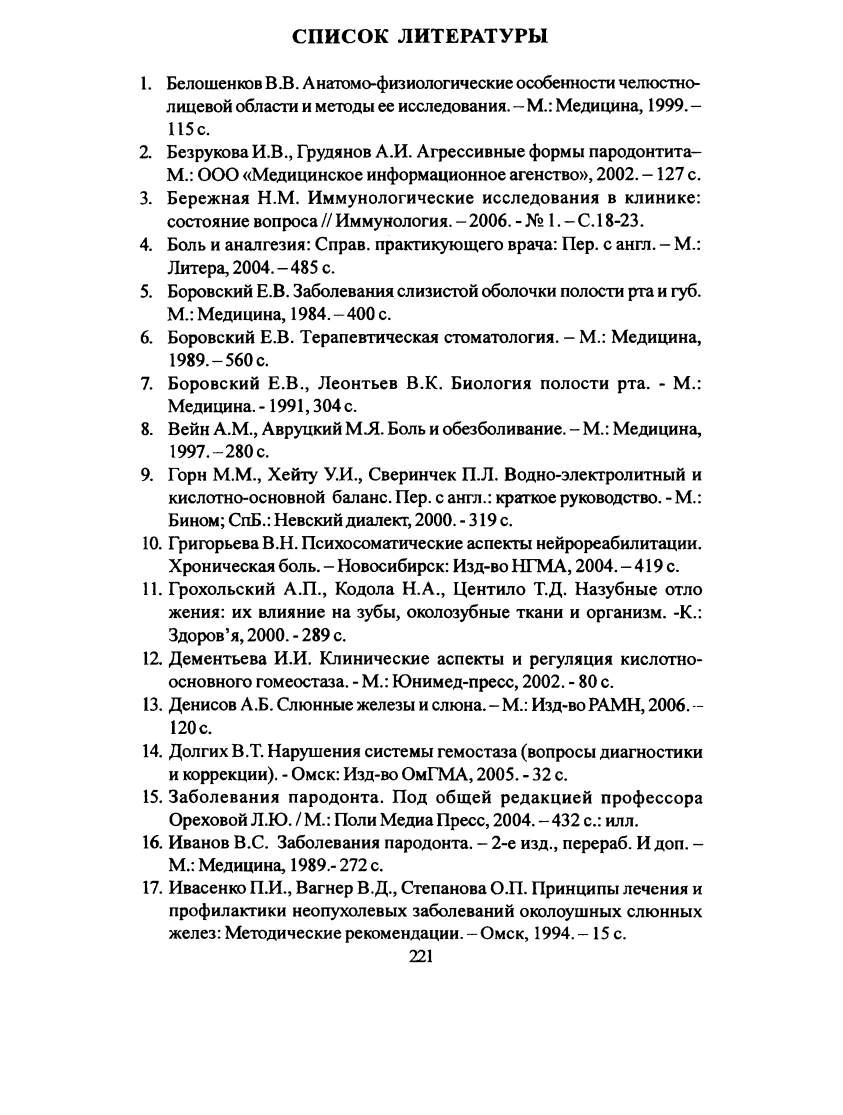 СПИСОК ЛИТЕРАТУРЫ

1. Белошенков В.В. Анатомо-физиологические особенности челюстно-лицевой области и методы ее исследования. – М.: Медицина, 1999. – 115 с.
2. Безрукова И.В., Грудянов А.И. Агрессивные формы пародонтита– М.: ООО «Медицинское информационное агенство», 2002. – 127 с.
3. Бережная Н.М. Иммунологические исследования в клинике: состояние вопроса // Иммунология. – 2006. - № 1. – С.18-23.
4. Боль и аналгезия: Справ. практикующего врача: Пер. с англ. – М.: Литера, 2004. – 485 с.
5. Боровский Е.В. Заболевания слизистой оболочки полости рта и губ. М.: Медицина, 1984. – 400 с.
6. Боровский Е.В. Терапевтическая стоматология. – М.: Медицина, 1989. – 560 с.
7. Боровский Е.В., Леонтьев В.К. Биология полости рта. - М.: Медицина. - 1991, 304 с.
8. Вейн А.М., Авруцкий М.Я. Боль и обезболивание. – М.: Медицина, 1997. – 280 с.
9. Горн М.М., Хейту У.И., Сверинчек П.Л. Водно-электролитный и кислотно-основной баланс. Пер. с англ.: краткое руководство. - М.: Бином; СпБ.: Невский диалект, 2000. - 319 с.
10. Григорьева В.Н. Психосоматические аспекты нейрореабилитации. Хроническая боль. – Новосибирск: Изд-во НГМА, 2004. – 419 с.
11. Грохольский А.П., Кодола Н.А., Центило Т.Д. Назубные отло жения: их влияние на зубы, околозубные ткани и организм. -К.: Здоров'я, 2000. - 289 с.
12. Дементьева И.И. Клинические аспекты и регуляция кислотно-основного гомеостаза. - М.: Юнимед-пресс, 2002. - 80 с.
13. Денисов А.Б. Слюнные железы и слюна. – М.: Изд-во РАМН, 2006. – 120 с.
14. Долгих В.Т. Нарушения системы гемостаза (вопросы диагностики и коррекции). - Омск: Изд-во ОмГМА, 2005. - 32 с.
15. Заболевания пародонта. Под общей редакцией профессора Ореховой Л.Ю. / М.: Поли Медиа Пресс, 2004. – 432 с.: илл.
16. Иванов В.С. Заболевания пародонта. – 2-е изд., перераб. И доп. – М.: Медицина, 1989.- 272 с.
17. Ивасенко П.И., Вагнер В.Д., Степанова О.П. Принципы лечения и профилактики неопухолевых заболеваний околоушных слюнных желез: Методические рекомендации. – Омск, 1994. – 15 с.

221